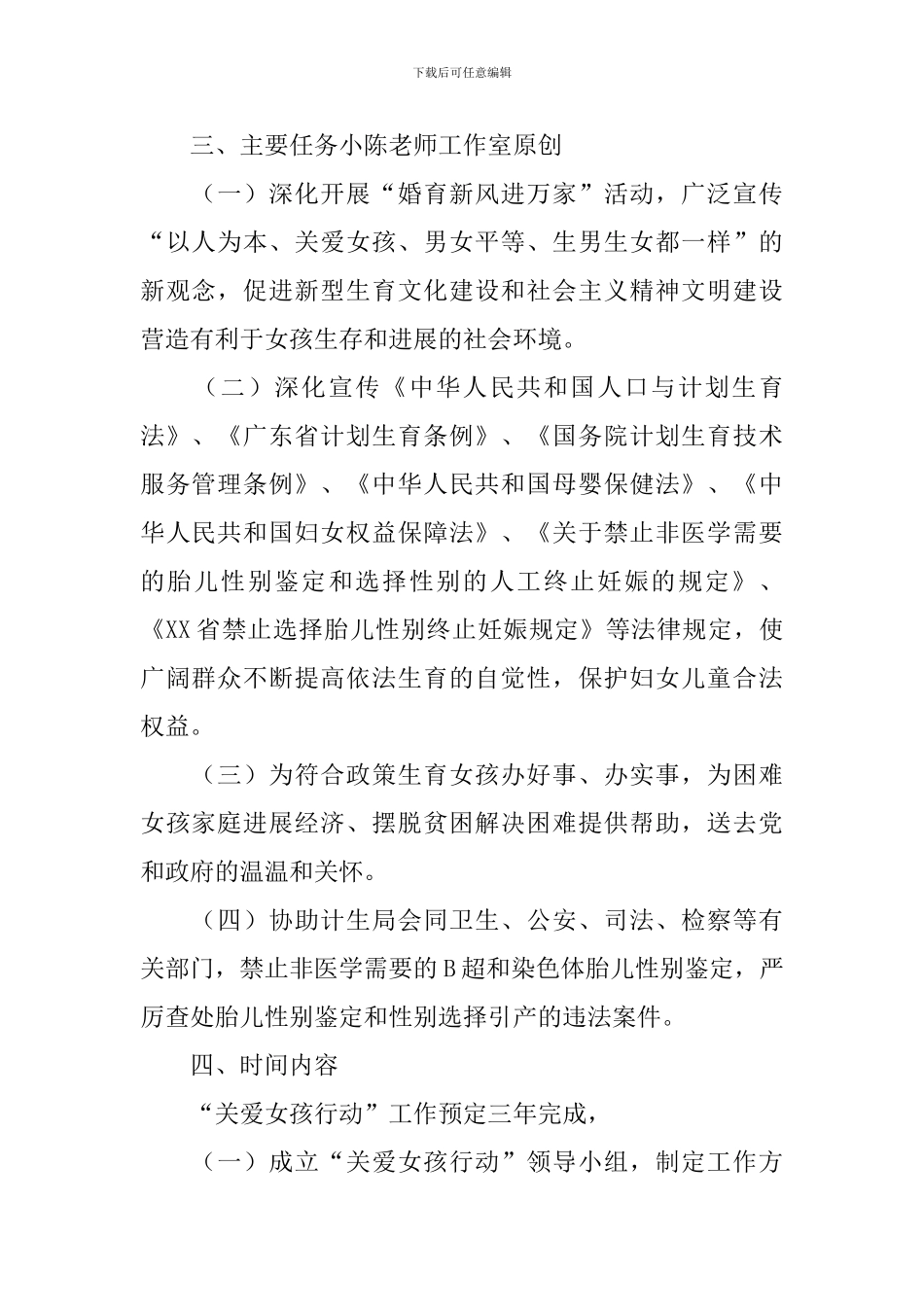 下载后可任意编辑

三、主要任务小陈老师工作室原创

（一）深化开展“婚育新风进万家”活动，广泛宣传“以人为本、关爱女孩、男女平等、生男生女都一样”的新观念，促进新型生育文化建设和社会主义精神文明建设营造有利于女孩生存和进展的社会环境。

（二）深化宣传《中华人民共和国人口与计划生育法》、《广东省计划生育条例》、《国务院计划生育技术服务管理条例》、《中华人民共和国母婴保健法》、《中华人民共和国妇女权益保障法》、《关于禁止非医学需要的胎儿性别鉴定和选择性别的人工终止妊娠的规定》、《XX省禁止选择胎儿性别终止妊娠规定》等法律规定，使广阔群众不断提高依法生育的自觉性，保护妇女儿童合法权益。

（三）为符合政策生育女孩办好事、办实事，为困难女孩家庭进展经济、摆脱贫困解决困难提供帮助，送去党和政府的温温和关怀。

（四）协助计生局会同卫生、公安、司法、检察等有关部门，禁止非医学需要的B超和染色体胎儿性别鉴定，严厉查处胎儿性别鉴定和性别选择引产的违法案件。

四、时间内容

“关爱女孩行动”工作预定三年完成，

（一）成立“关爱女孩行动”领导小组，制定工作方